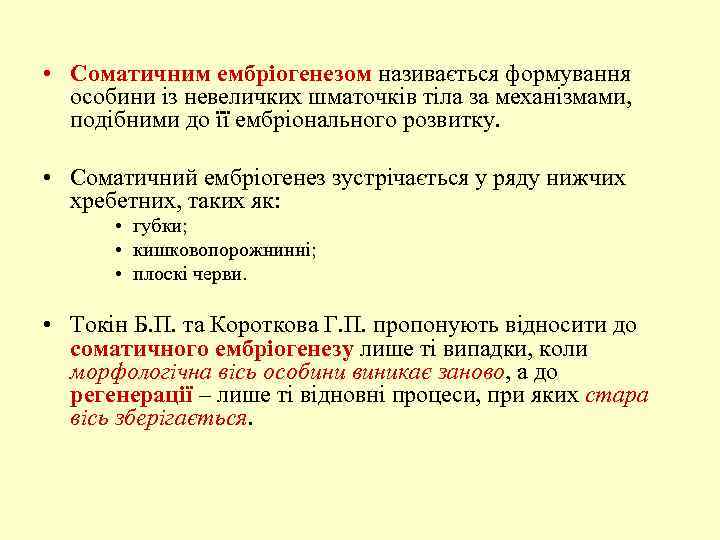 • Соматичним ембріогенезом називається формування особини із невеличких шматочків тіла за механізмами, подібними до її ембріонального розвитку.

• Соматичний ембріогенез зустрічається у ряду нижчих хребетних, таких як:

• губки;
• кишковопорожнинні;
• плоскі черви.

• Токін Б.П. та Короткова Г.П. пропонують відносити до соматичного ембріогенезу лише ті випадки, коли морфологічна вісь особини виникає заново, а до регенерації – лише ті відновні процеси, при яких стара вісь зберігається.